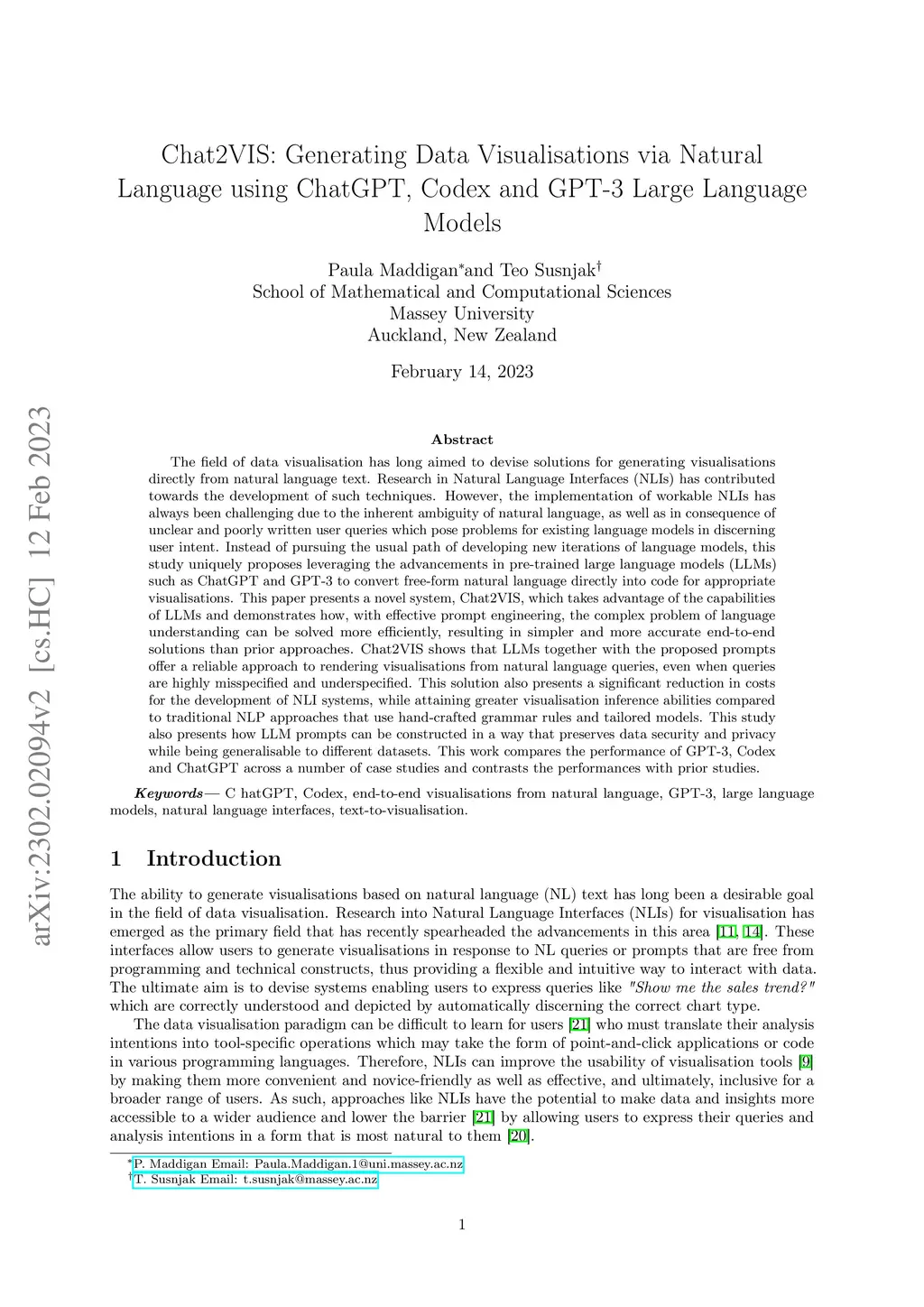 arXiv:2302.02094v2 [cs.HC] 12 Feb 2023

Chat2VIS: Generating Data Visualisations via Natural Language using ChatGPT, Codex and GPT-3 Large Language Models

Paula Maddigan*and Teo Susnjak†
School of Mathematical and Computational Sciences
Massey University
Auckland, New Zealand

February 14, 2023

Abstract

The field of data visualisation has long aimed to devise solutions for generating visualisations directly from natural language text. Research in Natural Language Interfaces (NLIs) has contributed towards the development of such techniques. However, the implementation of workable NLIs has always been challenging due to the inherent ambiguity of natural language, as well as in consequence of unclear and poorly written user queries which pose problems for existing language models in discerning user intent. Instead of pursuing the usual path of developing new iterations of language models, this study uniquely proposes leveraging the advancements in pre-trained large language models (LLMs) such as ChatGPT and GPT-3 to convert free-form natural language directly into code for appropriate visualisations. This paper presents a novel system, Chat2VIS, which takes advantage of the capabilities of LLMs and demonstrates how, with effective prompt engineering, the complex problem of language understanding can be solved more efficiently, resulting in simpler and more accurate end-to-end solutions than prior approaches. Chat2VIS shows that LLMs together with the proposed prompts offer a reliable approach to rendering visualisations from natural language queries, even when queries are highly misspecified and underspecified. This solution also presents a significant reduction in costs for the development of NLI systems, while attaining greater visualisation inference abilities compared to traditional NLP approaches that use hand-crafted grammar rules and tailored models. This study also presents how LLM prompts can be constructed in a way that preserves data security and privacy while being generalisable to different datasets. This work compares the performance of GPT-3, Codex and ChatGPT across a number of case studies and contrasts the performances with prior studies.

Keywords— C hatGPT, Codex, end-to-end visualisations from natural language, GPT-3, large language models, natural language interfaces, text-to-visualisation.

1 Introduction

The ability to generate visualisations based on natural language (NL) text has long been a desirable goal in the field of data visualisation. Research into Natural Language Interfaces (NLIs) for visualisation has emerged as the primary field that has recently spearheaded the advancements in this area [11, 14]. These interfaces allow users to generate visualisations in response to NL queries or prompts that are free from programming and technical constructs, thus providing a flexible and intuitive way to interact with data. The ultimate aim is to devise systems enabling users to express queries like "Show me the sales trend?" which are correctly understood and depicted by automatically discerning the correct chart type.

The data visualisation paradigm can be difficult to learn for users [21] who must translate their analysis intentions into tool-specific operations which may take the form of point-and-click applications or code in various programming languages. Therefore, NLIs can improve the usability of visualisation tools [9] by making them more convenient and novice-friendly as well as effective, and ultimately, inclusive for a broader range of users. As such, approaches like NLIs have the potential to make data and insights more accessible to a wider audience and lower the barrier [21] by allowing users to express their queries and analysis intentions in a form that is most natural to them [20].

*P. Maddigan Email: Paula.Maddigan.1@uni.massey.ac.nz
†T. Susnjak Email: t.susnjak@massey.ac.nz

1